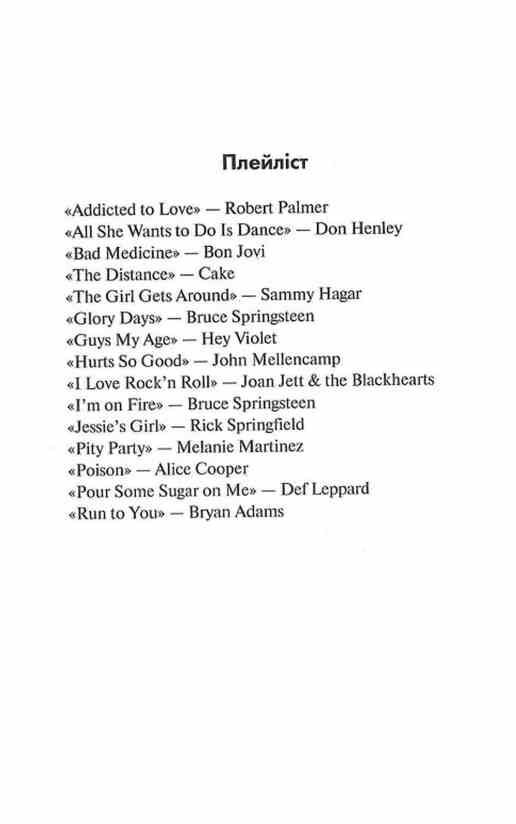 Плейліст

«Addicted to Love» — Robert Palmer
«All She Wants to Do Is Dance» — Don Henley
«Bad Medicine» — Bon Jovi
«The Distance» — Cake
«The Girl Gets Around» — Sammy Hagar
«Glory Days» — Bruce Springsteen
«Guys My Age» — Hey Violet
«Hurts So Good» — John Mellencamp
«I Love Rock'n Roll» — Joan Jett & the Blackhearts
«I'm on Fire» — Bruce Springsteen
«Jessie's Girl» — Rick Springfield
«Pity Party» — Melanie Martinez
«Poison» — Alice Cooper
«Pour Some Sugar on Me» — Def Leppard
«Run to You» — Bryan Adams